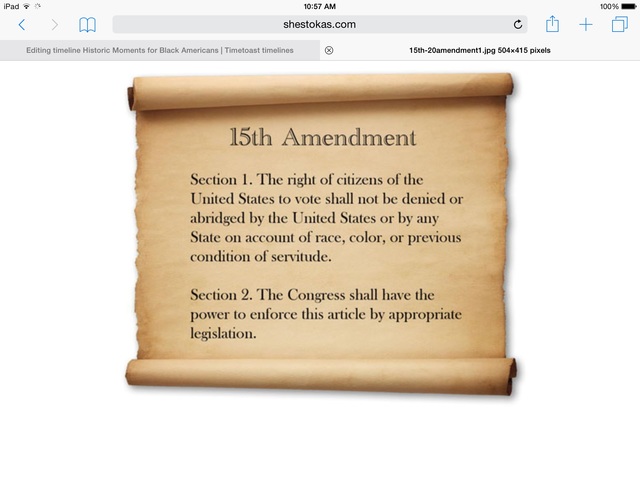 iPad 10:57 AM 100%

shestokas.com

Editing timeline Historic Moments for Black Americans | Timetoast timelines

15th-20amendment1.jpg 504×415 pixels

15th Amendment

Section 1. The right of citizens of the United States to vote shall not be denied or abridged by the United States or by any State on account of race, color, or previous condition of servitude.

Section 2. The Congress shall have the power to enforce this article by appropriate legislation.